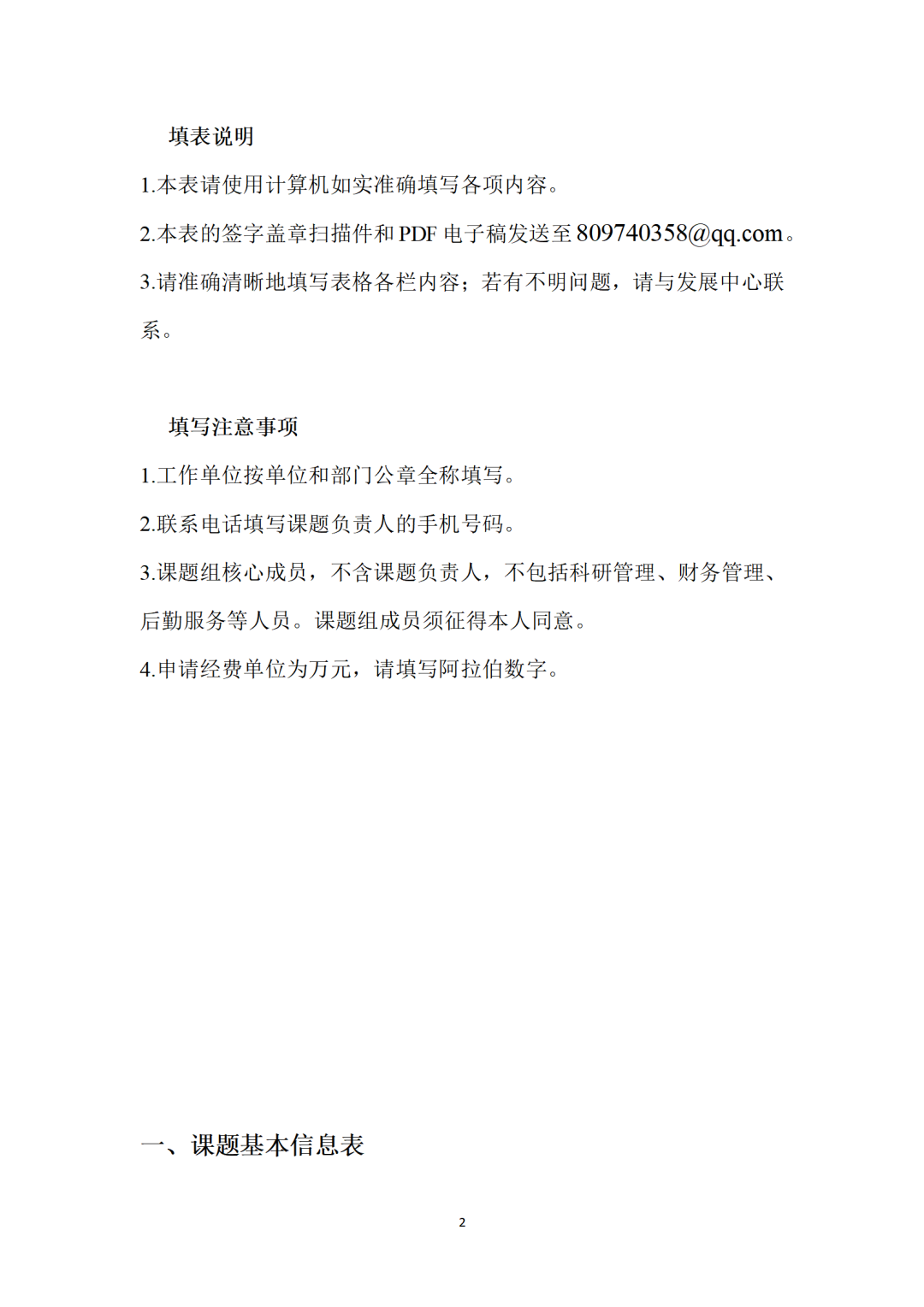 填表说明

1.本表请使用计算机如实准确填写各项内容。

2.本表的签字盖章扫描件和 PDF 电子稿发送至 809740358@qq.com。

3.请准确清晰地填写表格各栏内容；若有不明问题，请与发展中心联系。

填写注意事项

1.工作单位按单位和部门公章全称填写。

2.联系电话填写课题负责人的手机号码。

3.课题组核心成员，不含课题负责人，不包括科研管理、财务管理、后勤服务等人员。课题组成员须征得本人同意。

4.申请经费单位为万元，请填写阿拉伯数字。

一、课题基本信息表

2